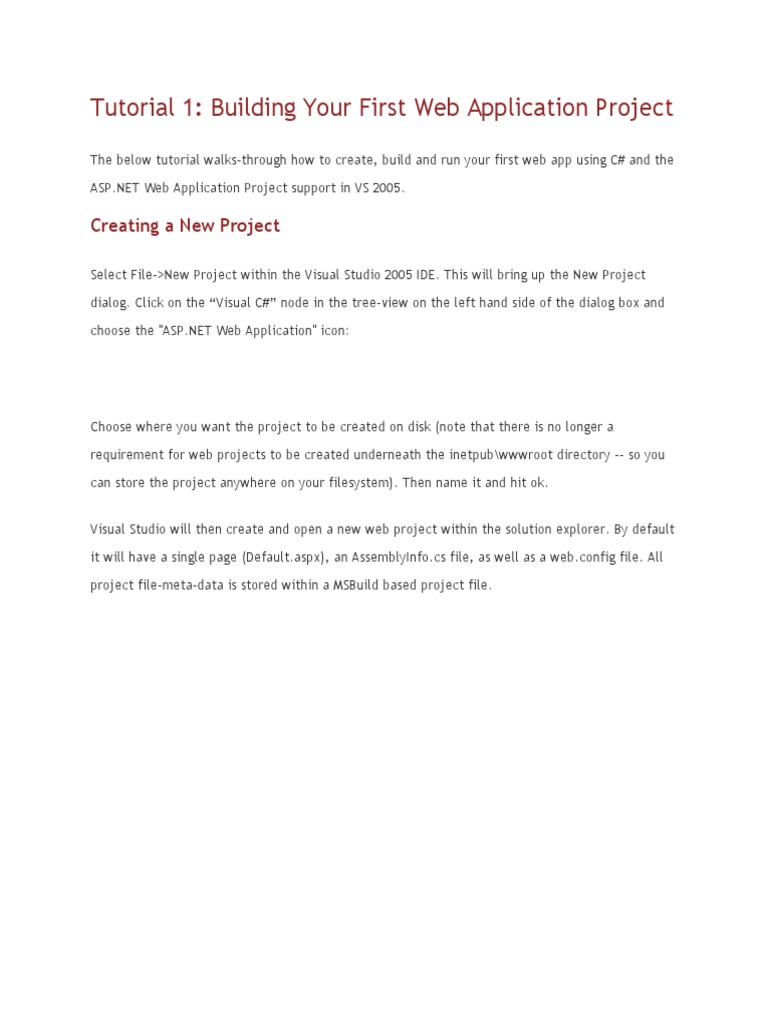 Tutorial 1: Building Your First Web Application Project

The below tutorial walks-through how to create, build and run your first web app using C# and the ASP.NET Web Application Project support in VS 2005.

Creating a New Project

Select File->New Project within the Visual Studio 2005 IDE. This will bring up the New Project dialog. Click on the “Visual C#” node in the tree-view on the left hand side of the dialog box and choose the "ASP.NET Web Application" icon:

Choose where you want the project to be created on disk (note that there is no longer a requirement for web projects to be created underneath the inetpub\wwwroot directory -- so you can store the project anywhere on your filesystem). Then name it and hit ok.

Visual Studio will then create and open a new web project within the solution explorer. By default it will have a single page (Default.aspx), an AssemblyInfo.cs file, as well as a web.config file. All project file-meta-data is stored within a MSBuild based project file.